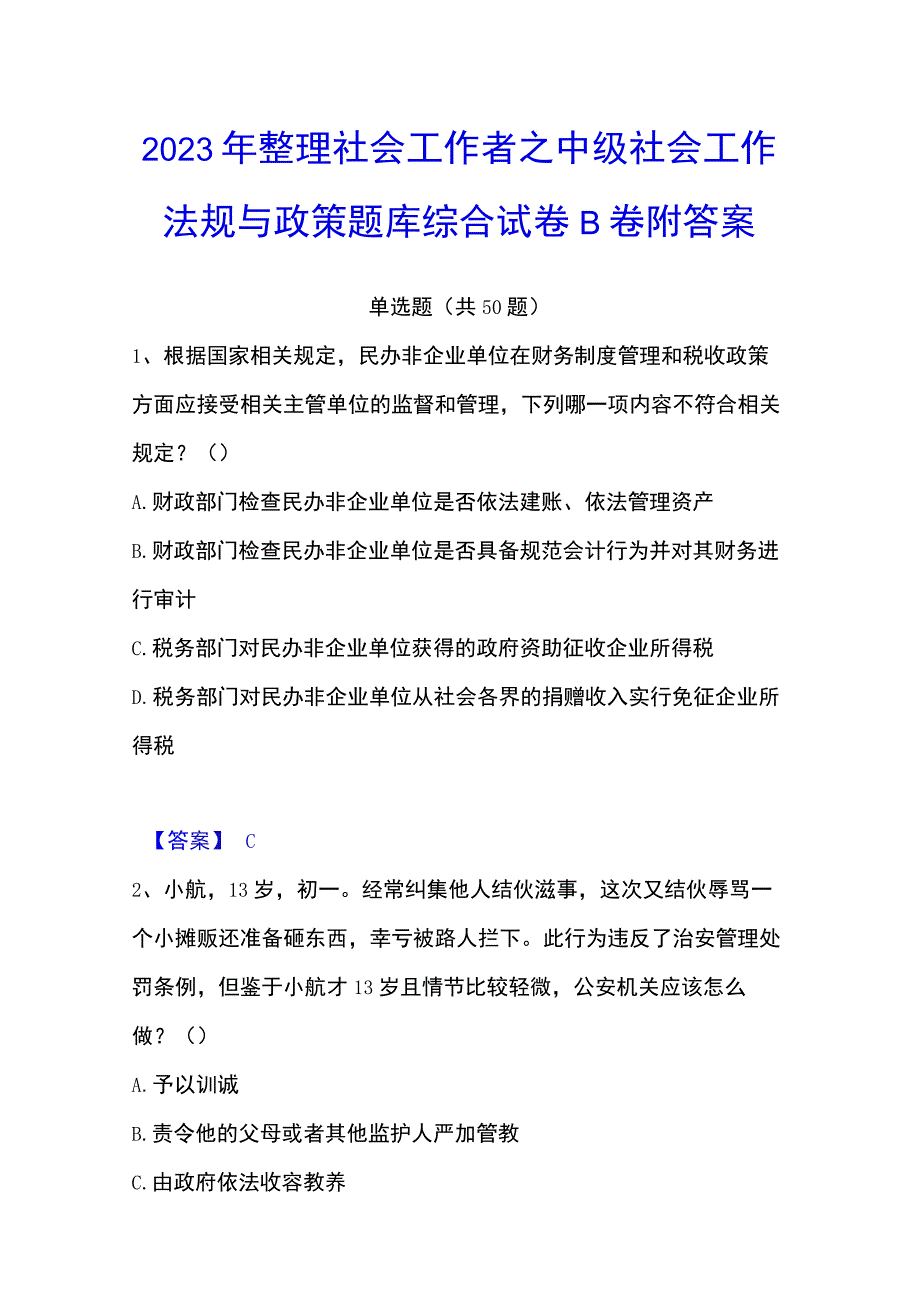 2023年整理社会工作者之中级社会工作法规与政策题库综合试卷B卷附答案

单选题（共50题）

1、根据国家相关规定，民办非企业单位在财务制度管理和税收政策方面应接受相关主管单位的监督和管理，下列哪一项内容不符合相关规定？（）

A.财政部门检查民办非企业单位是否依法建账、依法管理资产

B.财政部门检查民办非企业单位是否具备规范会计行为并对其财务进行审计

C.税务部门对民办非企业单位获得的政府资助征收企业所得税

D.税务部门对民办非企业单位从社会各界的捐赠收入实行免征企业所得税

【答案】 C

2、小航，13岁，初一。经常纠集他人结伙滋事，这次又结伙辱骂一个小摊贩还准备砸东西，幸亏被路人拦下。此行为违反了治安管理处罚条例，但鉴于小航才13岁且情节比较轻微，公安机关应该怎么做？（）

A.予以训诫

B.责令他的父母或者其他监护人严加管教

C.由政府依法收容教养